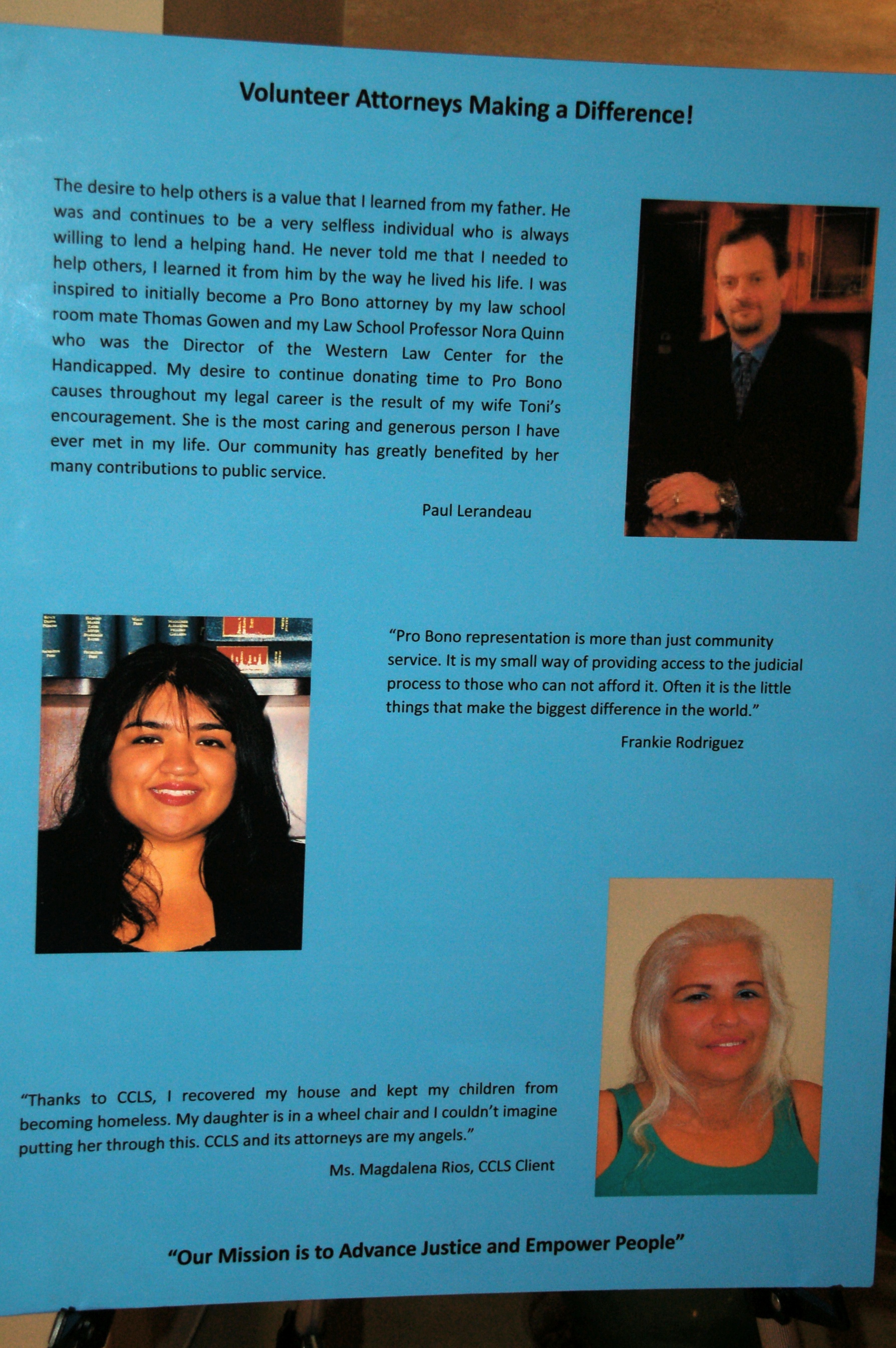 Volunteer Attorneys Making a Difference!

The desire to help others is a value that I learned from my father. He was and continues to be a very selfless individual who is always willing to lend a helping hand. He never told me that I needed to help others, I learned it from him by the way he lived his life. I was inspired to initially become a Pro Bono attorney by my law school room mate Thomas Gowen and my Law School Professor Nora Quinn who was the Director of the Western Law Center for the Handicapped. My desire to continue donating time to Pro Bono causes throughout my legal career is the result of my wife Toni's encouragement. She is the most caring and generous person I have ever met in my life. Our community has greatly benefited by her many contributions to public service.

Paul Lerandeau

"Pro Bono representation is more than just community service. It is my small way of providing access to the judicial process to those who can not afford it. Often it is the little things that make the biggest difference in the world."

Frankie Rodriguez

"Thanks to CCLS, I recovered my house and kept my children from becoming homeless. My daughter is in a wheel chair and I couldn't imagine putting her through this. CCLS and its attorneys are my angels."

Ms. Magdalena Rios, CCLS Client

"Our Mission is to Advance Justice and Empower People"